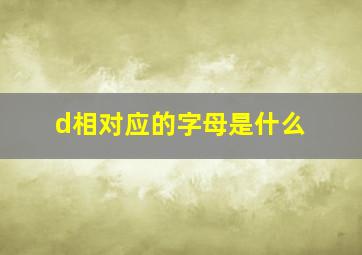 d相对应的字母是什么